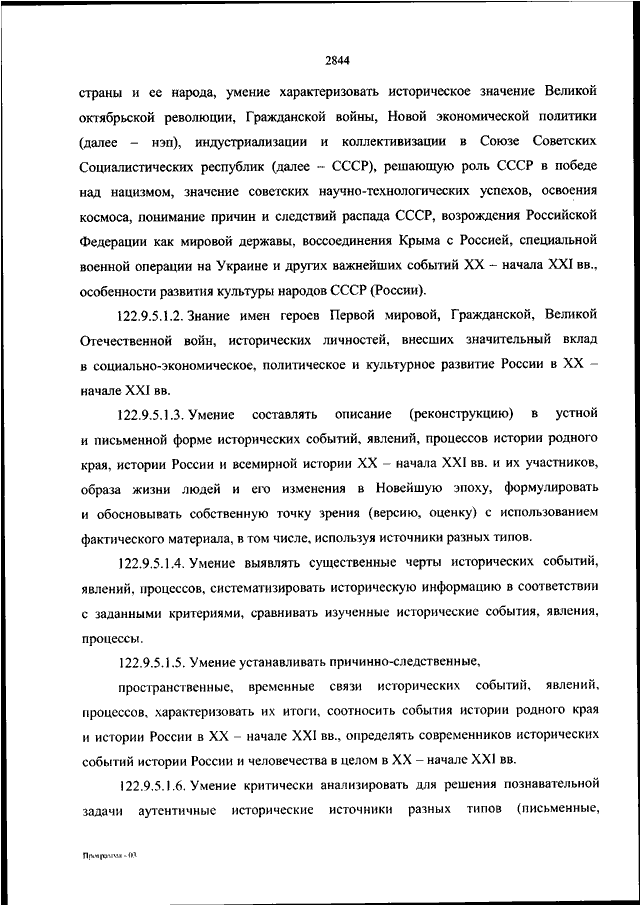 2844

страны и ее народа, умение характеризовать историческое значение Великой октябрьской революции, Гражданской войны, Новой экономической политики (далее – нэп), индустриализации и коллективизации в Союзе Советских Социалистических республик (далее – СССР), решающую роль СССР в победе над нацизмом, значение советских научно-технологических успехов, освоения космоса, понимание причин и следствий распада СССР, возрождения Российской Федерации как мировой державы, воссоединения Крыма с Россией, специальной военной операции на Украине и других важнейших событий XX – начала XXI вв., особенности развития культуры народов СССР (России).

122.9.5.1.2. Знание имен героев Первой мировой, Гражданской, Великой Отечественной войн, исторических личностей, внесших значительный вклад в социально-экономическое, политическое и культурное развитие России в XX – начале XXI вв.

122.9.5.1.3. Умение составлять описание (реконструкцию) в устной и письменной форме исторических событий, явлений, процессов истории родного края, истории России и всемирной истории XX – начала XXI вв. и их участников, образа жизни людей и его изменения в Новейшую эпоху, формулировать и обосновывать собственную точку зрения (версию, оценку) с использованием фактического материала, в том числе, используя источники разных типов.

122.9.5.1.4. Умение выявлять существенные черты исторических событий, явлений, процессов, систематизировать историческую информацию в соответствии с заданными критериями, сравнивать изученные исторические события, явления, процессы.

122.9.5.1.5. Умение устанавливать причинно-следственные,

пространственные, временные связи исторических событий, явлений, процессов, характеризовать их итоги, соотносить события истории родного края и истории России в XX – начале XXI вв., определять современников исторических событий истории России и человечества в целом в XX – начале XXI вв.

122.9.5.1.6. Умение критически анализировать для решения познавательной задачи аутентичные исторические источники разных типов (письменные,

Программа - 03